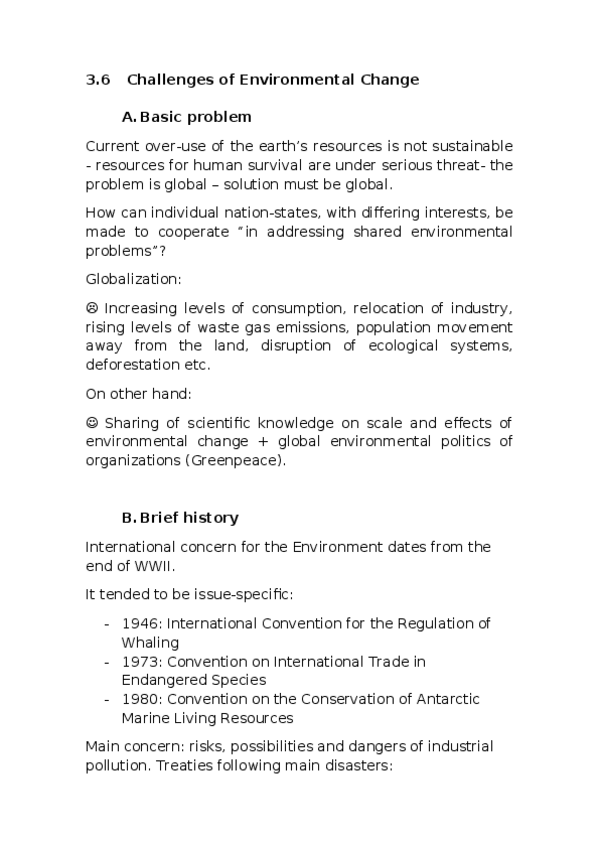 3.6 Challenges of Environmental Change

A. Basic problem

Current over-use of the earth's resources is not sustainable - resources for human survival are under serious threat- the problem is global – solution must be global.

How can individual nation-states, with differing interests, be made to cooperate "in addressing shared environmental problems"?

Globalization:

☹ Increasing levels of consumption, relocation of industry, rising levels of waste gas emissions, population movement away from the land, disruption of ecological systems, deforestation etc.

On other hand:

☺ Sharing of scientific knowledge on scale and effects of environmental change + global environmental politics of organizations (Greenpeace).

B. Brief history

International concern for the Environment dates from the end of WWII.

It tended to be issue-specific:

- 1946: International Convention for the Regulation of Whaling
- 1973: Convention on International Trade in Endangered Species
- 1980: Convention on the Conservation of Antarctic Marine Living Resources

Main concern: risks, possibilities and dangers of industrial pollution. Treaties following main disasters: